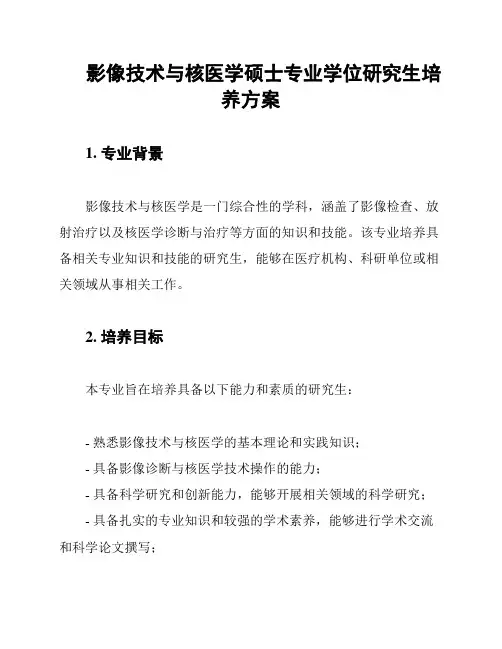 影像技术与核医学硕士专业学位研究生培养方案

1. 专业背景

影像技术与核医学是一门综合性的学科，涵盖了影像检查、放射治疗以及核医学诊断与治疗等方面的知识和技能。该专业培养具备相关专业知识和技能的研究生，能够在医疗机构、科研单位或相关领域从事相关工作。

2. 培养目标

本专业旨在培养具备以下能力和素质的研究生：

- 熟悉影像技术与核医学的基本理论和实践知识；
- 具备影像诊断与核医学技术操作的能力；
- 具备科学研究和创新能力，能够开展相关领域的科学研究；
- 具备扎实的专业知识和较强的学术素养，能够进行学术交流和科学论文撰写；